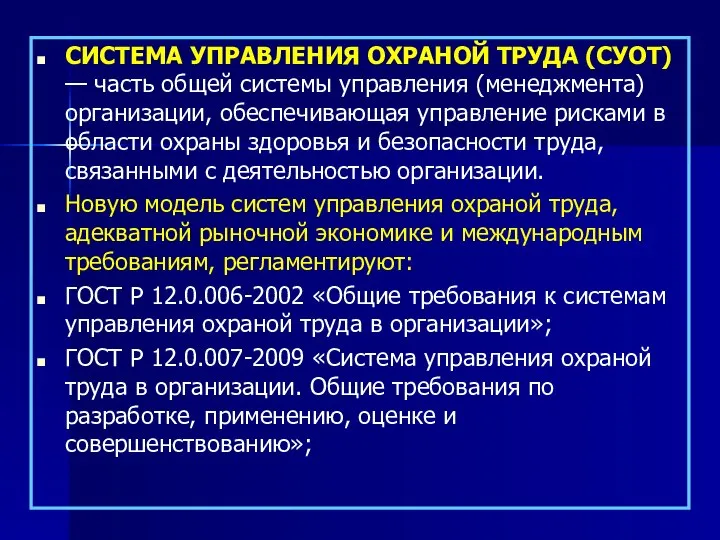 ■ СИСТЕМА УПРАВЛЕНИЯ ОХРАНОЙ ТРУДА (СУОТ) — часть общей системы управления (менеджмента) организации, обеспечивающая управление рисками в области охраны здоровья и безопасности труда, связанными с деятельностью организации.

■ Новую модель систем управления охраной труда, адекватной рыночной экономике и международным требованиям, регламентируют:

■ ГОСТ Р 12.0.006-2002 «Общие требования к системам управления охраной труда в организации»;

■ ГОСТ Р 12.0.007-2009 «Система управления охраной труда в организации. Общие требования по разработке, применению, оценке и совершенствованию»;